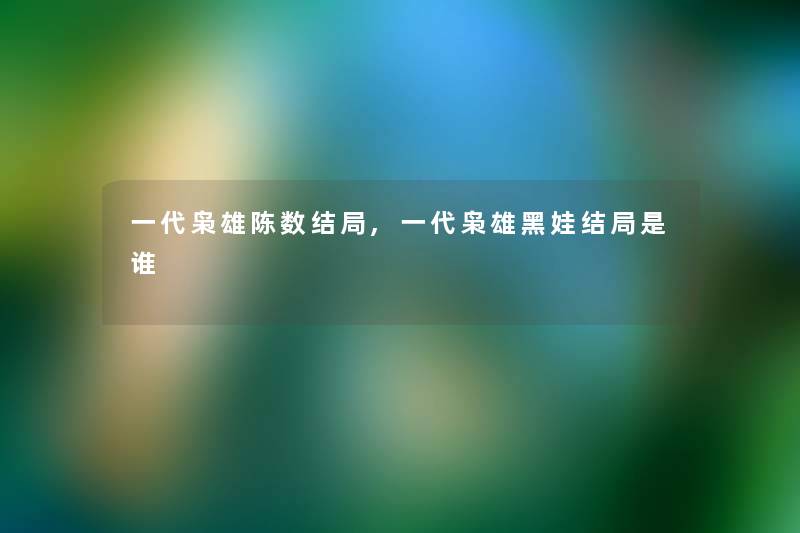 一代枭雄陈数结局，一代枭雄黑娃结局是谁